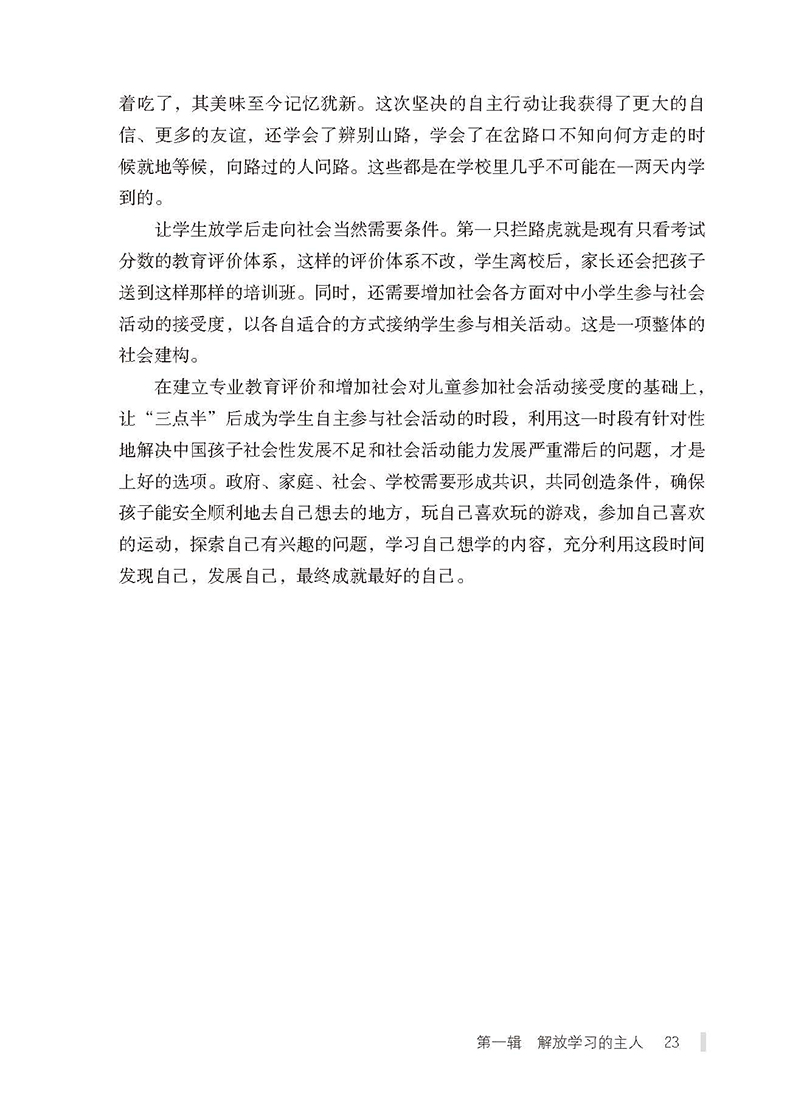 着吃了，其美味至今记忆犹新。这次坚决的自主行动让我获得了更大的自信、更多的友谊，还学会了辨别山路，学会了在岔路口不知向何方走的时候就地等候，向路过的人问路。这些都是在学校里几乎不可能在一两天内学到的。

让学生放学后走向社会当然需要条件。第一只拦路虎就是现有只看考试分数的教育评价体系，这样的评价体系不改，学生离校后，家长还会把孩子送到这样那样的培训班。同时，还需要增加社会各方面对中小学生参与社会活动的接受度，以各自适合的方式接纳学生参与相关活动。这是一项整体的社会建构。

在建立专业教育评价和增加社会对儿童参加社会活动接受度的基础上，让“三点半”后成为学生自主参与社会活动的时段，利用这一时段有针对性地解决中国孩子社会性发展不足和社会活动能力发展严重滞后的问题，才是上好的选项。政府、家庭、社会、学校需要形成共识，共同创造条件，确保孩子能安全顺利地去自己想去的地方，玩自己喜欢玩的游戏，参加自己喜欢的运动，探索自己有兴趣的问题，学习自己想学的内容，充分利用这段时间发现自己，发展自己，最终成就最好的自己。

第一辑　解放学习的主人　23